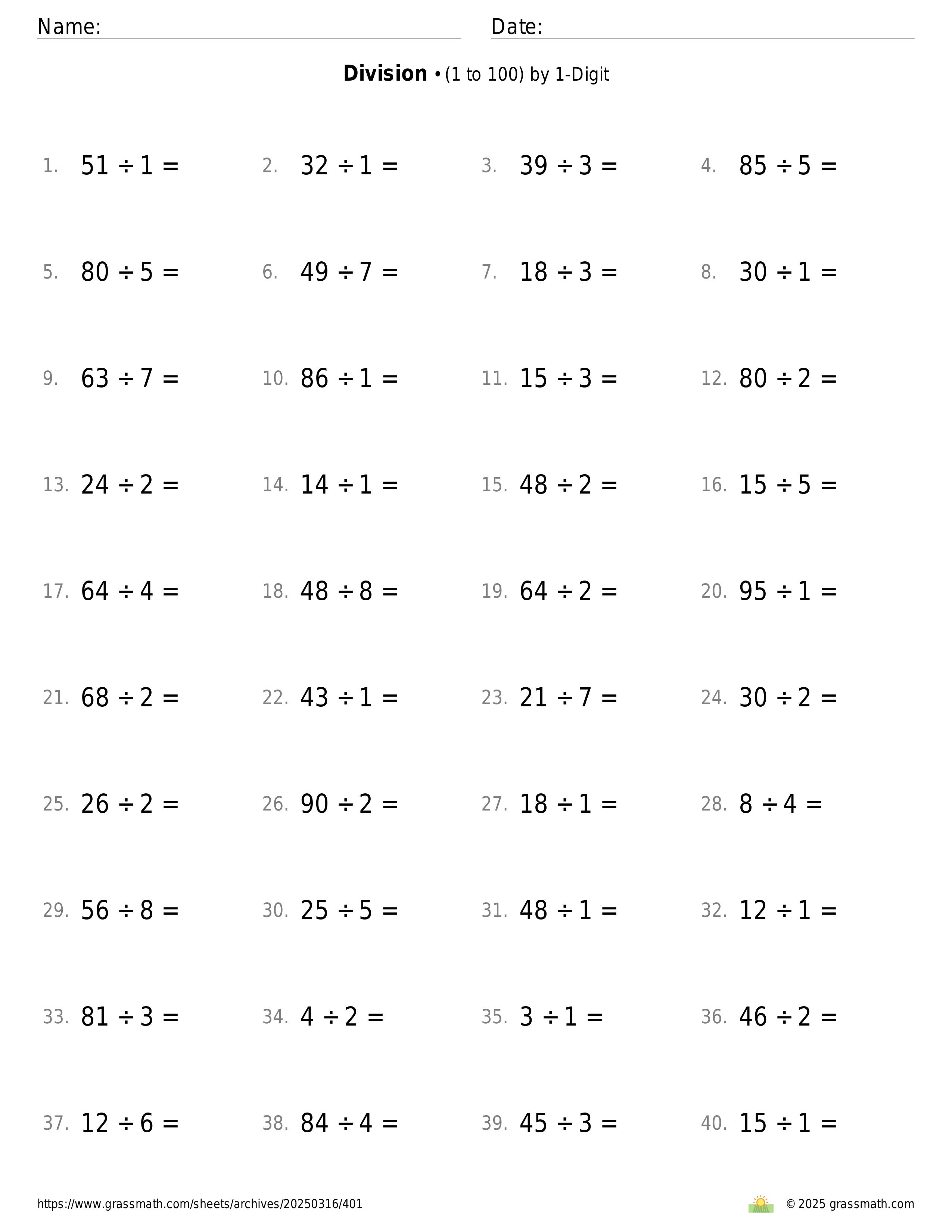 Name: Date:

**Division** • (1 to 100) by 1-Digit

1. $51 \div 1 =$
2. $32 \div 1 =$
3. $39 \div 3 =$
4. $85 \div 5 =$

5. $80 \div 5 =$
6. $49 \div 7 =$
7. $18 \div 3 =$
8. $30 \div 1 =$

9. $63 \div 7 =$
10. $86 \div 1 =$
11. $15 \div 3 =$
12. $80 \div 2 =$

13. $24 \div 2 =$
14. $14 \div 1 =$
15. $48 \div 2 =$
16. $15 \div 5 =$

17. $64 \div 4 =$
18. $48 \div 8 =$
19. $64 \div 2 =$
20. $95 \div 1 =$

21. $68 \div 2 =$
22. $43 \div 1 =$
23. $21 \div 7 =$
24. $30 \div 2 =$

25. $26 \div 2 =$
26. $90 \div 2 =$
27. $18 \div 1 =$
28. $8 \div 4 =$

29. $56 \div 8 =$
30. $25 \div 5 =$
31. $48 \div 1 =$
32. $12 \div 1 =$

33. $81 \div 3 =$
34. $4 \div 2 =$
35. $3 \div 1 =$
36. $46 \div 2 =$

37. $12 \div 6 =$
38. $84 \div 4 =$
39. $45 \div 3 =$
40. $15 \div 1 =$

https://www.grassmath.com/sheets/archives/20250316/401
© 2025 grassmath.com